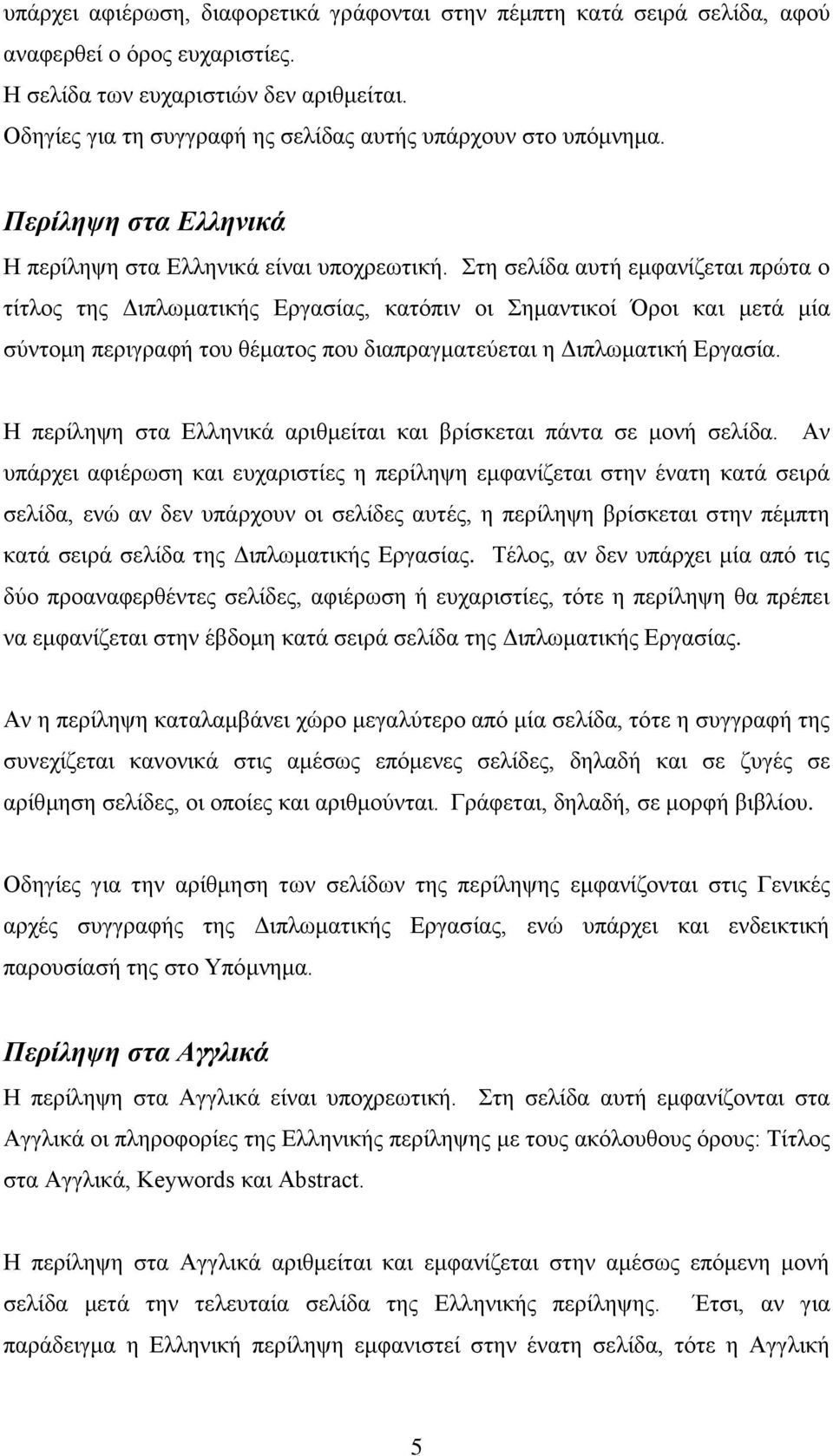 υπάρχει αφιέρωση, διαφορετικά γράφονται στην πέμπτη κατά σειρά σελίδα, αφού αναφερθεί ο όρος ευχαριστίες.
Η σελίδα των ευχαριστιών δεν αριθμείται.
Οδηγίες για τη συγγραφή ης σελίδας αυτής υπάρχουν στο υπόμνημα.

Περίληψη στα Ελληνικά
Η περίληψη στα Ελληνικά είναι υποχρεωτική. Στη σελίδα αυτή εμφανίζεται πρώτα ο τίτλος της Διπλωματικής Εργασίας, κατόπιν οι Σημαντικοί Όροι και μετά μία σύντομη περιγραφή του θέματος που διαπραγματεύεται η Διπλωματική Εργασία.

Η περίληψη στα Ελληνικά αριθμείται και βρίσκεται πάντα σε μονή σελίδα. Αν υπάρχει αφιέρωση και ευχαριστίες η περίληψη εμφανίζεται στην ένατη κατά σειρά σελίδα, ενώ αν δεν υπάρχουν οι σελίδες αυτές, η περίληψη βρίσκεται στην πέμπτη κατά σειρά σελίδα της Διπλωματικής Εργασίας. Τέλος, αν δεν υπάρχει μία από τις δύο προαναφερθέντες σελίδες, αφιέρωση ή ευχαριστίες, τότε η περίληψη θα πρέπει να εμφανίζεται στην έβδομη κατά σειρά σελίδα της Διπλωματικής Εργασίας.

Αν η περίληψη καταλαμβάνει χώρο μεγαλύτερο από μία σελίδα, τότε η συγγραφή της συνεχίζεται κανονικά στις αμέσως επόμενες σελίδες, δηλαδή και σε ζυγές σε αρίθμηση σελίδες, οι οποίες και αριθμούνται. Γράφεται, δηλαδή, σε μορφή βιβλίου.

Οδηγίες για την αρίθμηση των σελίδων της περίληψης εμφανίζονται στις Γενικές αρχές συγγραφής της Διπλωματικής Εργασίας, ενώ υπάρχει και ενδεικτική παρουσίασή της στο Υπόμνημα.

Περίληψη στα Αγγλικά
Η περίληψη στα Αγγλικά είναι υποχρεωτική. Στη σελίδα αυτή εμφανίζονται στα Αγγλικά οι πληροφορίες της Ελληνικής περίληψης με τους ακόλουθους όρους: Τίτλος στα Αγγλικά, Keywords και Abstract.

Η περίληψη στα Αγγλικά αριθμείται και εμφανίζεται στην αμέσως επόμενη μονή σελίδα μετά την τελευταία σελίδα της Ελληνικής περίληψης. Έτσι, αν για παράδειγμα η Ελληνική περίληψη εμφανιστεί στην ένατη σελίδα, τότε η Αγγλική

5